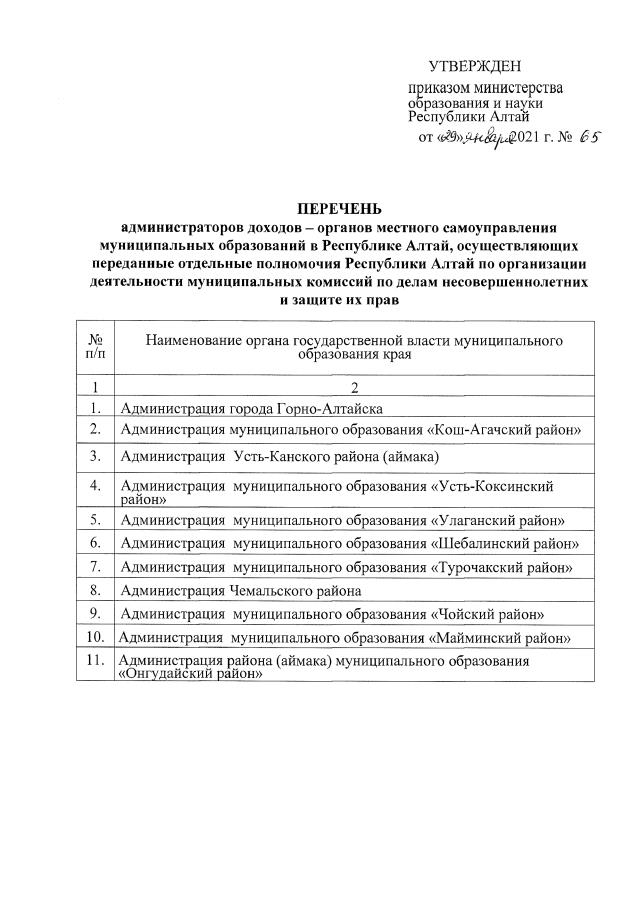 УТВЕРЖДЕН
приказом министерства образования и науки Республики Алтай
от «29» января 2021 г. № 65

ПЕРЕЧЕНЬ
администраторов доходов – органов местного самоуправления муниципальных образований в Республике Алтай, осуществляющих переданные отдельные полномочия Республики Алтай по организации деятельности муниципальных комиссий по делам несовершеннолетних и защите их прав

| № п/п | Наименование органа государственной власти муниципального образования края |
|---|---|
| 1 | 2 |
| 1. | Администрация города Горно-Алтайска |
| 2. | Администрация муниципального образования «Кош-Агачский район» |
| 3. | Администрация Усть-Канского района (аймака) |
| 4. | Администрация муниципального образования «Усть-Коксинский район» |
| 5. | Администрация муниципального образования «Улаганский район» |
| 6. | Администрация муниципального образования «Шебалинский район» |
| 7. | Администрация муниципального образования «Турочакский район» |
| 8. | Администрация Чемальского района |
| 9. | Администрация муниципального образования «Чойский район» |
| 10. | Администрация муниципального образования «Майминский район» |
| 11. | Администрация района (аймака) муниципального образования «Онгудайский район» |